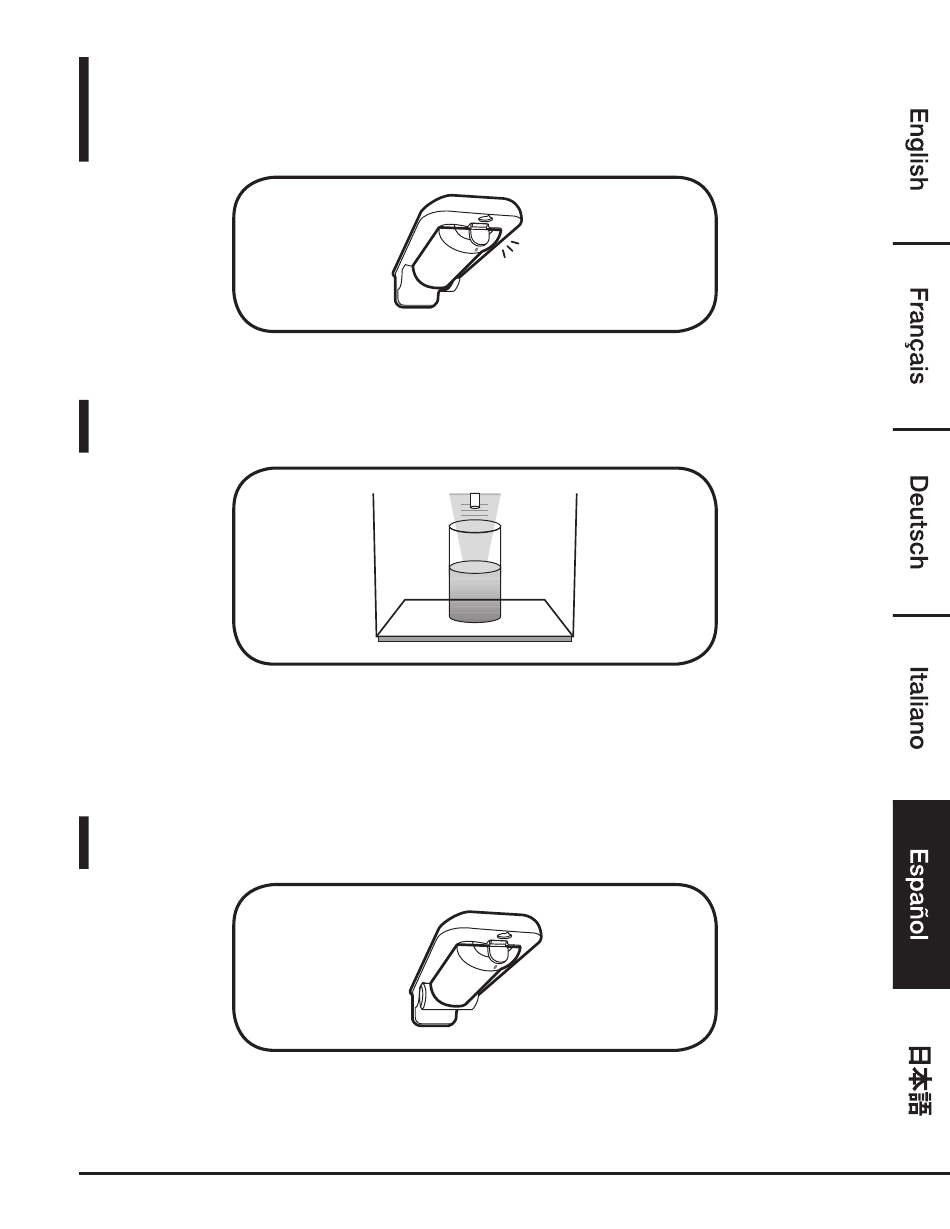 English

Français

Deutsch

Italiano

Español

日本語